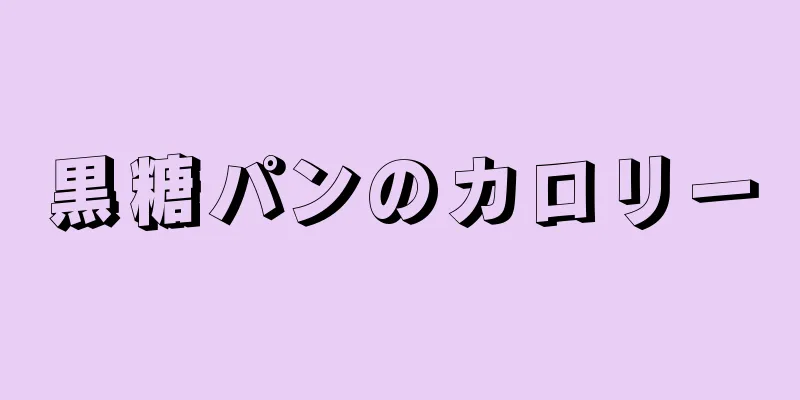 黒糖パンのカロリー